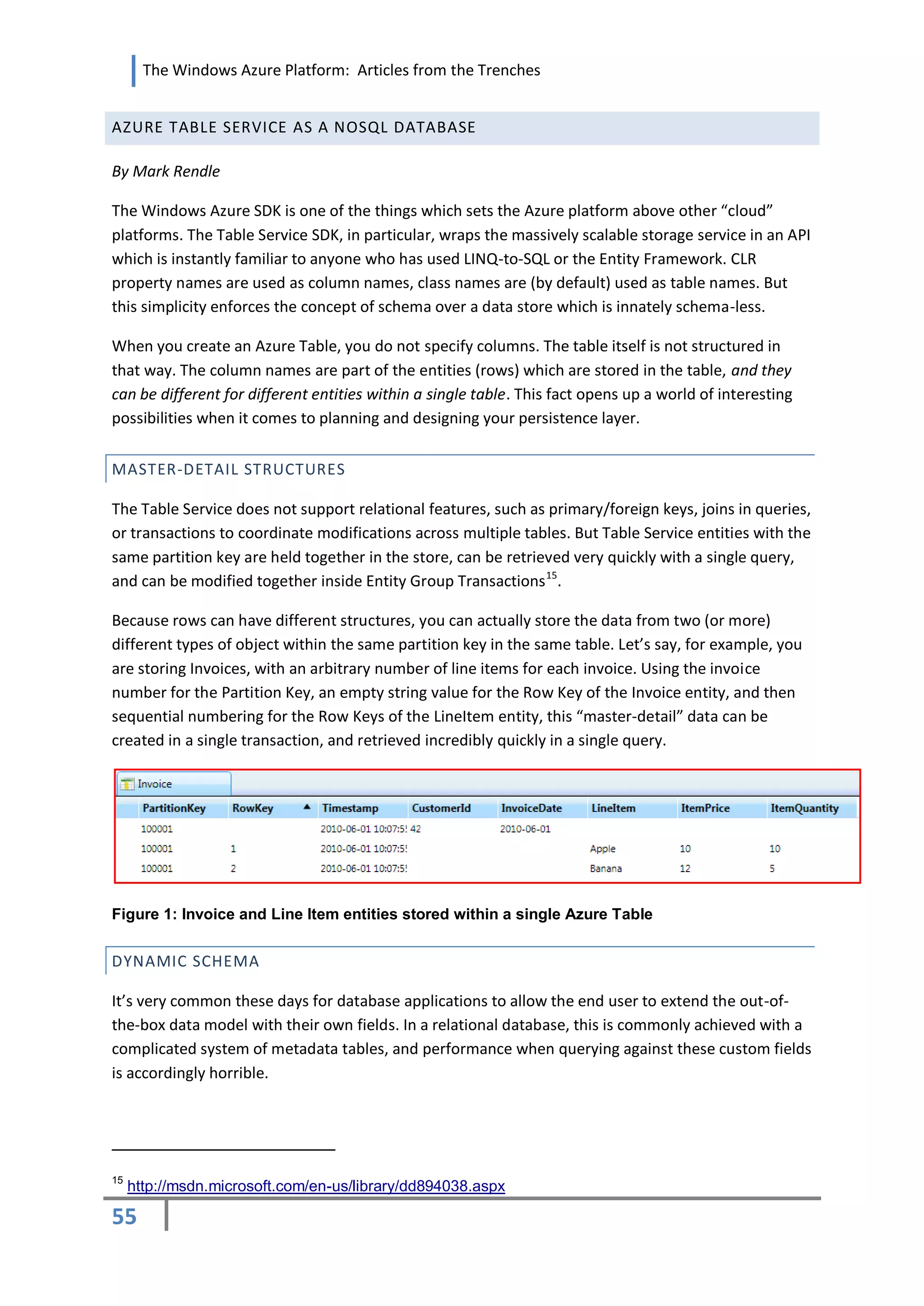 The Windows Azure Platform: Articles from the Trenches

AZURE TABLE SERVICE AS A NOSQL DATABASE

By Mark Rendle

The Windows Azure SDK is one of the things which sets the Azure platform above other “cloud” platforms. The Table Service SDK, in particular, wraps the massively scalable storage service in an API which is instantly familiar to anyone who has used LINQ-to-SQL or the Entity Framework. CLR property names are used as column names, class names are (by default) used as table names. But this simplicity enforces the concept of schema over a data store which is innately schema-less.

When you create an Azure Table, you do not specify columns. The table itself is not structured in that way. The column names are part of the entities (rows) which are stored in the table, and they can be different for different entities within a single table. This fact opens up a world of interesting possibilities when it comes to planning and designing your persistence layer.

MASTER-DETAIL STRUCTURES

The Table Service does not support relational features, such as primary/foreign keys, joins in queries, or transactions to coordinate modifications across multiple tables. But Table Service entities with the same partition key are held together in the store, can be retrieved very quickly with a single query, and can be modified together inside Entity Group Transactions$^{15}$.

Because rows can have different structures, you can actually store the data from two (or more) different types of object within the same partition key in the same table. Let’s say, for example, you are storing Invoices, with an arbitrary number of line items for each invoice. Using the invoice number for the Partition Key, an empty string value for the Row Key of the Invoice entity, and then sequential numbering for the Row Keys of the LineItem entity, this “master-detail” data can be created in a single transaction, and retrieved incredibly quickly in a single query.

Invoice

| PartitionKey | RowKey | Timestamp | CustomerId | InvoiceDate | LineItem | ItemPrice | ItemQuantity |
|---|---|---|---|---|---|---|---|
| 100001 | | 2010-06-01 10:07:5! | 42 | 2010-06-01 | | | |
| 100001 | 1 | 2010-06-01 10:07:5! | | | Apple | 10 | 10 |
| 100001 | 2 | 2010-06-01 10:07:5! | | | Banana | 12 | 5 |

Figure 1: Invoice and Line Item entities stored within a single Azure Table

DYNAMIC SCHEMA

It’s very common these days for database applications to allow the end user to extend the out-of-the-box data model with their own fields. In a relational database, this is commonly achieved with a complicated system of metadata tables, and performance when querying against these custom fields is accordingly horrible.

$^{15}$ http://msdn.microsoft.com/en-us/library/dd894038.aspx

55